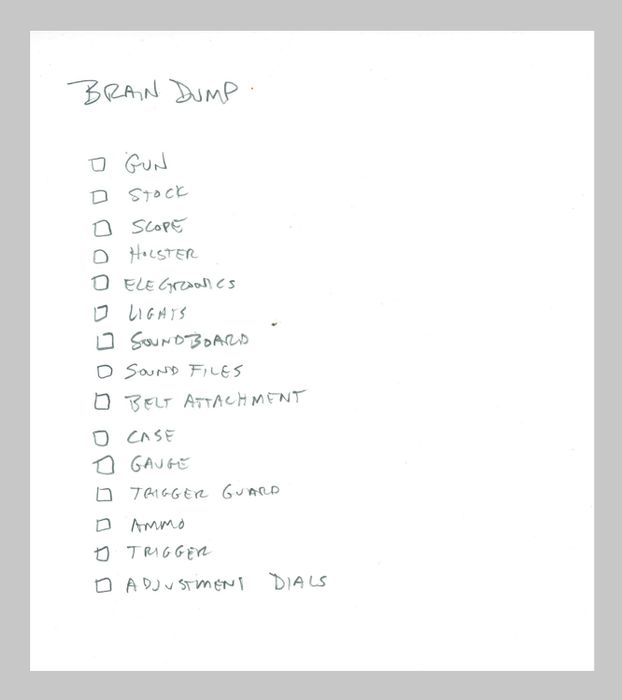 BRAIN DUMP

☐ GUN
☐ STOCK
☐ SCOPE
☐ HOLSTER
☐ ELECTRONICS
☐ LIGHTS
☐ SOUNDBOARD
☐ SOUND FILES
☐ BELT ATTACHMENT
☐ CASE
☐ GAUGE
☐ TRIGGER GUARD
☐ AMMO
☐ TRIGGER
☐ ADJUSTMENT DIALS